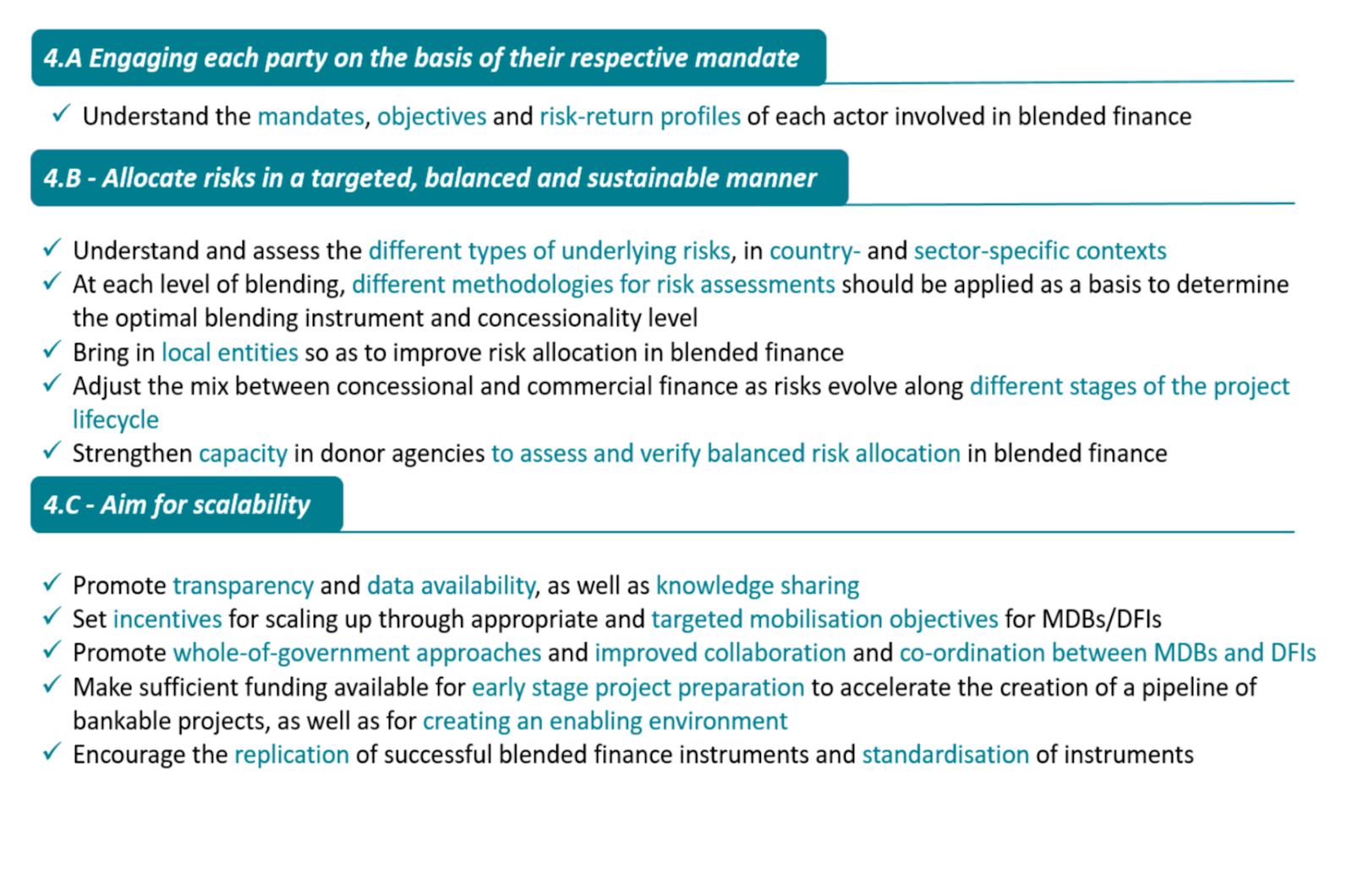 4.A Engaging each party on the basis of their respective mandate

✓ Understand the mandates, objectives and risk-return profiles of each actor involved in blended finance

4.B - Allocate risks in a targeted, balanced and sustainable manner

✓ Understand and assess the different types of underlying risks, in country- and sector-specific contexts
✓ At each level of blending, different methodologies for risk assessments should be applied as a basis to determine the optimal blending instrument and concessionality level
✓ Bring in local entities so as to improve risk allocation in blended finance
✓ Adjust the mix between concessional and commercial finance as risks evolve along different stages of the project lifecycle
✓ Strengthen capacity in donor agencies to assess and verify balanced risk allocation in blended finance

4.C - Aim for scalability

✓ Promote transparency and data availability, as well as knowledge sharing
✓ Set incentives for scaling up through appropriate and targeted mobilisation objectives for MDBs/DFIs
✓ Promote whole-of-government approaches and improved collaboration and co-ordination between MDBs and DFIs
✓ Make sufficient funding available for early stage project preparation to accelerate the creation of a pipeline of bankable projects, as well as for creating an enabling environment
✓ Encourage the replication of successful blended finance instruments and standardisation of instruments